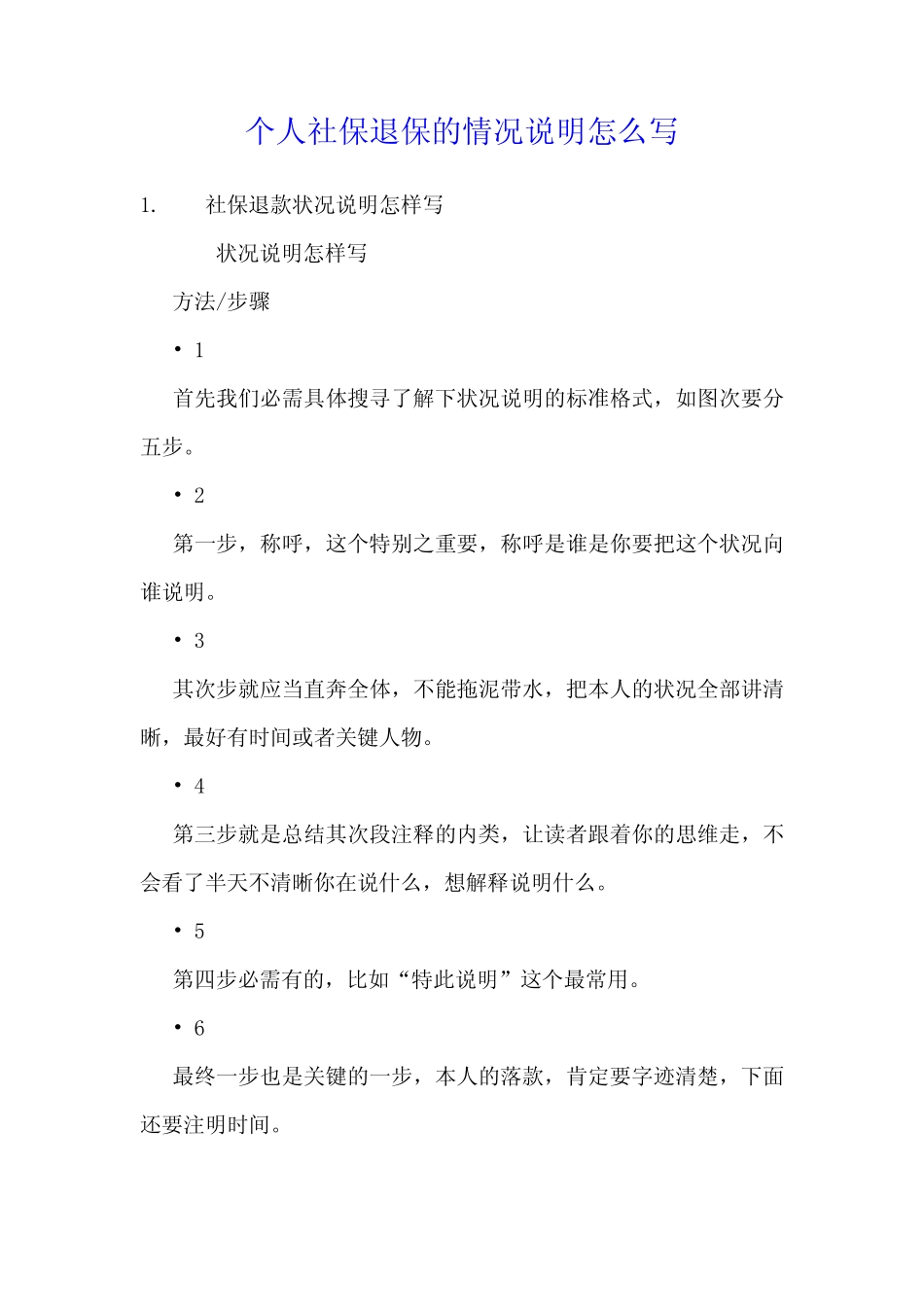 个人社保退保的情况说明怎么写

1. 社保退款状况说明怎样写

状况说明怎样写

方法/步骤

• 1

首先我们必需具体搜寻了解下状况说明的标准格式，如图次要分五步。

• 2

第一步，称呼，这个特别之重要，称呼是谁是你要把这个状况向谁说明。

• 3

其次步就应当直奔全体，不能拖泥带水，把本人的状况全部讲清晰，最好有时间或者关键人物。

• 4

第三步就是总结其次段注释的内类，让读者跟着你的思维走，不会看了半天不清晰你在说什么，想解释说明什么。

• 5

第四步必需有的，比如“特此说明”这个最常用。

• 6

最终一步也是关键的一步，本人的落款，肯定要字迹清楚，下面还要注明时间。